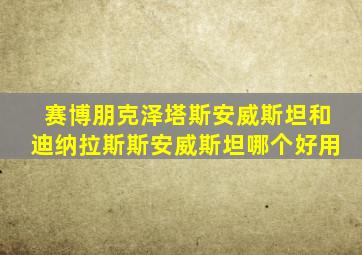 赛博朋克泽塔斯安威斯坦和迪纳拉斯斯安威斯坦哪个好用